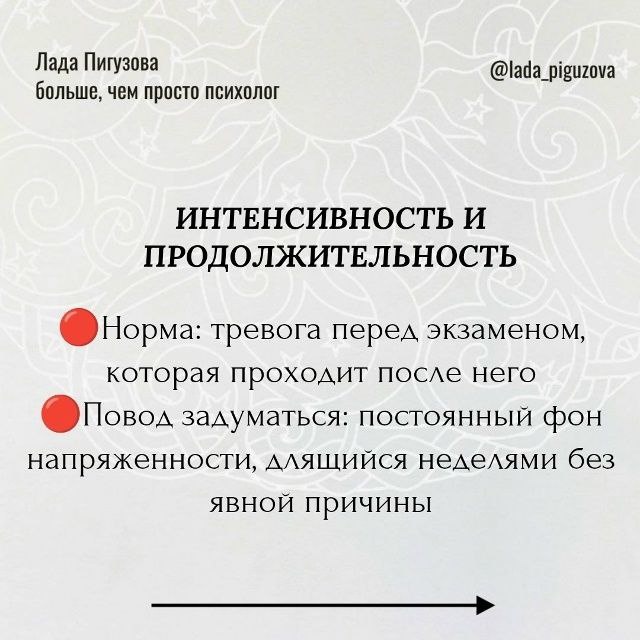 Лада Пигузова
больше, чем просто психолог

@lada_piguzova

ИНТЕНСИВНОСТЬ И ПРОДОЛЖИТЕЛЬНОСТЬ

🔴Норма: тревога перед экзаменом, которая проходит после него
🔴Повод задуматься: постоянный фон напряженности, длящийся неделями без явной причины